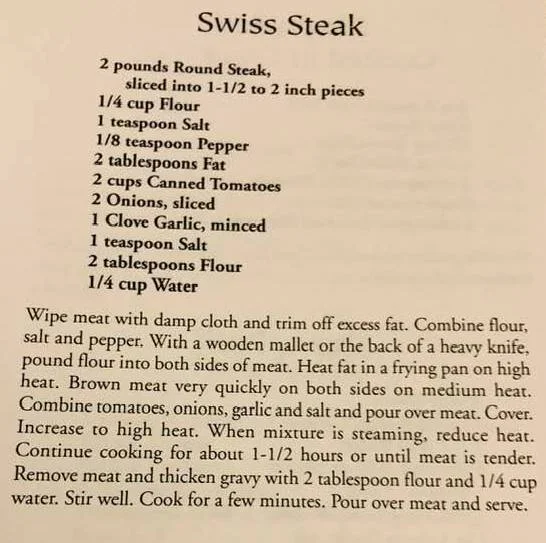 Swiss Steak

2 pounds Round Steak, sliced into 1-1/2 to 2 inch pieces
1/4 cup Flour
1 teaspoon Salt
1/8 teaspoon Pepper
2 tablespoons Fat
2 cups Canned Tomatoes
2 Onions, sliced
1 Clove Garlic, minced
1 teaspoon Salt
2 tablespoons Flour
1/4 cup Water

Wipe meat with damp cloth and trim off excess fat. Combine flour, salt and pepper. With a wooden mallet or the back of a heavy knife, pound flour into both sides of meat. Heat fat in a frying pan on high heat. Brown meat very quickly on both sides on medium heat. Combine tomatoes, onions, garlic and salt and pour over meat. Cover. Increase to high heat. When mixture is steaming, reduce heat. Continue cooking for about 1-1/2 hours or until meat is tender. Remove meat and thicken gravy with 2 tablespoon flour and 1/4 cup water. Stir well. Cook for a few minutes. Pour over meat and serve.